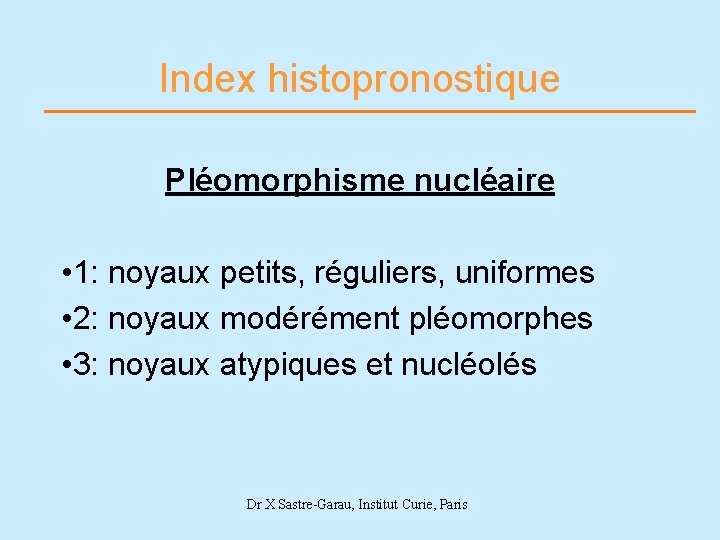 Index histopronostique

Pléomorphisme nucléaire

•1: noyaux petits, réguliers, uniformes
•2: noyaux modérément pléomorphes
•3: noyaux atypiques et nucléolés

Dr X Sastre-Garau, Institut Curie, Paris